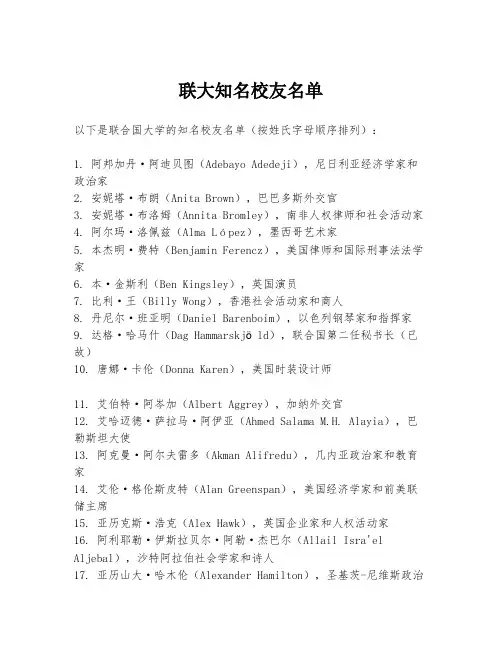 联大知名校友名单

以下是联合国大学的知名校友名单（按姓氏字母顺序排列）：

1. 阿邦加丹·阿迪贝图（Adebayo Adedeji），尼日利亚经济学家和政治家
2. 安妮塔·布朗（Anita Brown），巴巴多斯外交官
3. 安妮塔·布洛姆（Annita Bromley），南非人权律师和社会活动家
4. 阿尔玛·洛佩兹（Alma López），墨西哥艺术家
5. 本杰明·费特（Benjamin Ferencz），美国律师和国际刑事法法学家
6. 本·金斯利（Ben Kingsley），英国演员
7. 比利·王（Billy Wong），香港社会活动家和商人
8. 丹尼尔·班亚明（Daniel Barenboim），以色列钢琴家和指挥家
9. 达格·哈马什（Dag Hammarskjö ld），联合国第二任秘书长（已故）
10. 唐娜·卡伦（Donna Karen），美国时装设计师

11. 艾伯特·阿岑加（Albert Aggrey），加纳外交官
12. 艾哈迈德·萨拉马·阿伊亚（Ahmed Salama M.H. Alayia），巴勒斯坦大使
13. 阿克曼·阿尔夫雷多（Akman Alifredu），几内亚政治家和教育家
14. 艾伦·格伦斯皮特（Alan Greenspan），美国经济学家和前美联储主席
15. 亚历克斯·浩克（Alex Hawk），英国企业家和人权活动家
16. 阿利耶勒·伊斯拉贝尔·阿勒·杰巴尔（Allail Isra'el Aljebal），沙特阿拉伯社会学家和诗人
17. 亚历山大·哈木伦（Alexander Hamilton），圣基茨-尼维斯政治